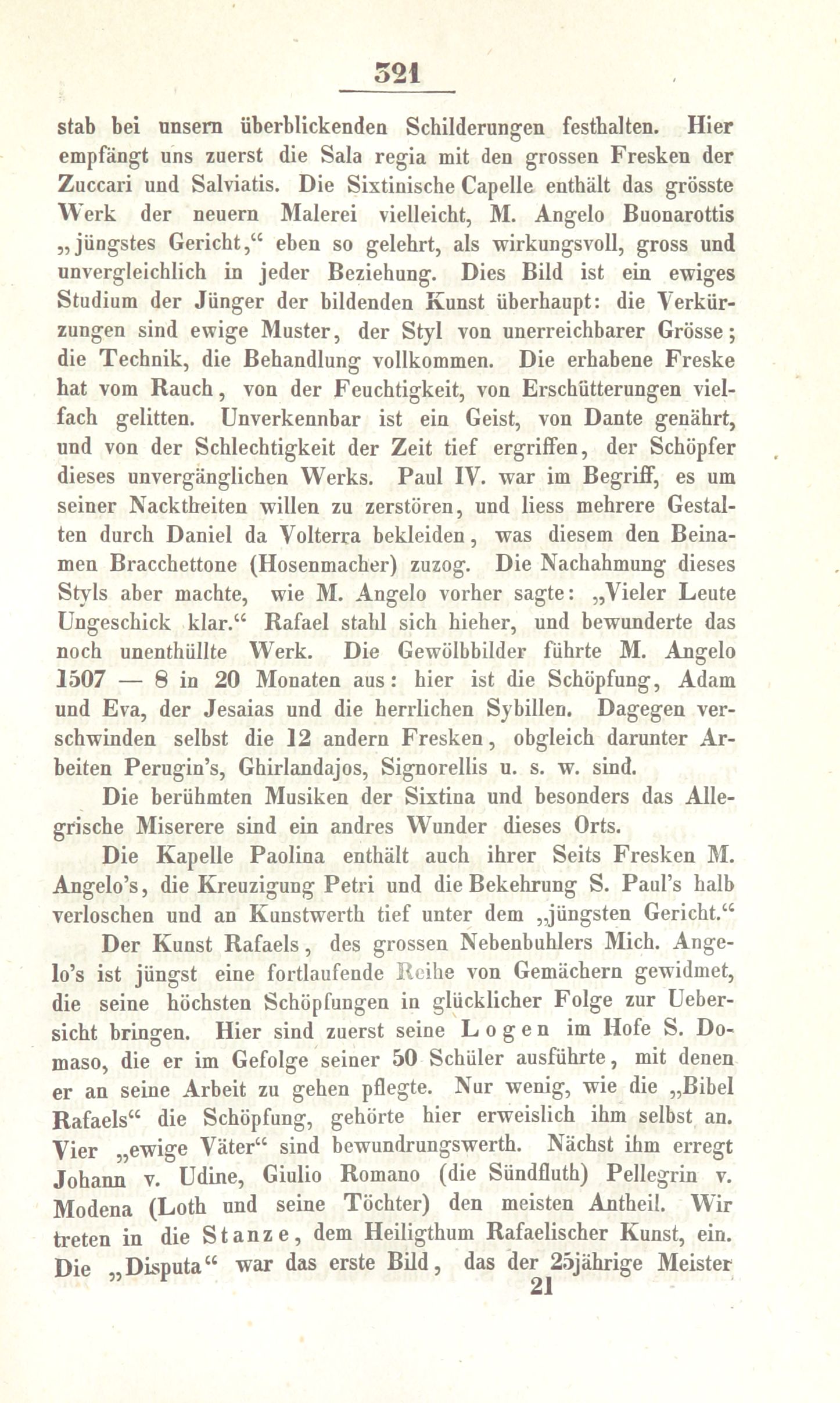 321

stab bei unsern überblickenden Schilderungen festhalten. Hier empfängt uns zuerst die Sala regia mit den grossen Fresken der Zuccari und Salviatis. Die Sixtinische Capelle enthält das grösste Werk der neuern Malerei vielleicht, M. Angelo Buonarottis „jüngstes Gericht,“ eben so gelehrt, als wirkungsvoll, gross und unvergleichlich in jeder Beziehung. Dies Bild ist ein ewiges Studium der Jünger der bildenden Kunst überhaupt: die Verkürzungen sind ewige Muster, der Styl von unerreichbarer Grösse; die Technik, die Behandlung vollkommen. Die erhabene Freske hat vom Rauch, von der Feuchtigkeit, von Erschütterungen vielfach gelitten. Unverkennbar ist ein Geist, von Dante genährt, und von der Schlechtigkeit der Zeit tief ergriffen, der Schöpfer dieses unvergänglichen Werks. Paul IV. war im Begriff, es um seiner Nacktheiten willen zu zerstören, und liess mehrere Gestalten durch Daniel da Volterra bekleiden, was diesem den Beinamen Bracchettone (Hosenmacher) zuzog. Die Nachahmung dieses Styls aber machte, wie M. Angelo vorher sagte: „Vieler Leute Ungeschick klar.“ Rafael stahl sich hieher, und bewunderte das noch unenthüllte Werk. Die Gewölbbilder führte M. Angelo 1507 — 8 in 20 Monaten aus: hier ist die Schöpfung, Adam und Eva, der Jesaias und die herrlichen Sybillen. Dagegen verschwinden selbst die 12 andern Fresken, obgleich darunter Arbeiten Perugin's, Ghirlandajos, Signorellis u. s. w. sind.

Die berühmten Musiken der Sixtina und besonders das Allegrische Miserere sind ein andres Wunder dieses Orts.

Die Kapelle Paolina enthält auch ihrer Seits Fresken M. Angelo's, die Kreuzigung Petri und die Bekehrung S. Paul's halb verloschen und an Kunstwerth tief unter dem „jüngsten Gericht.“

Der Kunst Rafaels, des grossen Nebenbuhlers Mich. Angelo's ist jüngst eine fortlaufende Reihe von Gemächern gewidmet, die seine höchsten Schöpfungen in glücklicher Folge zur Uebersicht bringen. Hier sind zuerst seine Logen im Hofe S. Domaso, die er im Gefolge seiner 50 Schüler ausführte, mit denen er an seine Arbeit zu gehen pflegte. Nur wenig, wie die „Bibel Rafaels“ die Schöpfung, gehörte hier erweislich ihm selbst an. Vier „ewige Väter“ sind bewundrungswerth. Nächst ihm erregt Johann v. Udine, Giulio Romano (die Sündfluth) Pellegrin v. Modena (Loth und seine Töchter) den meisten Antheil. Wir treten in die Stanze, dem Heiligthum Rafaelischer Kunst, ein. Die „Disputa“ war das erste Bild, das der 25jährige Meister

21